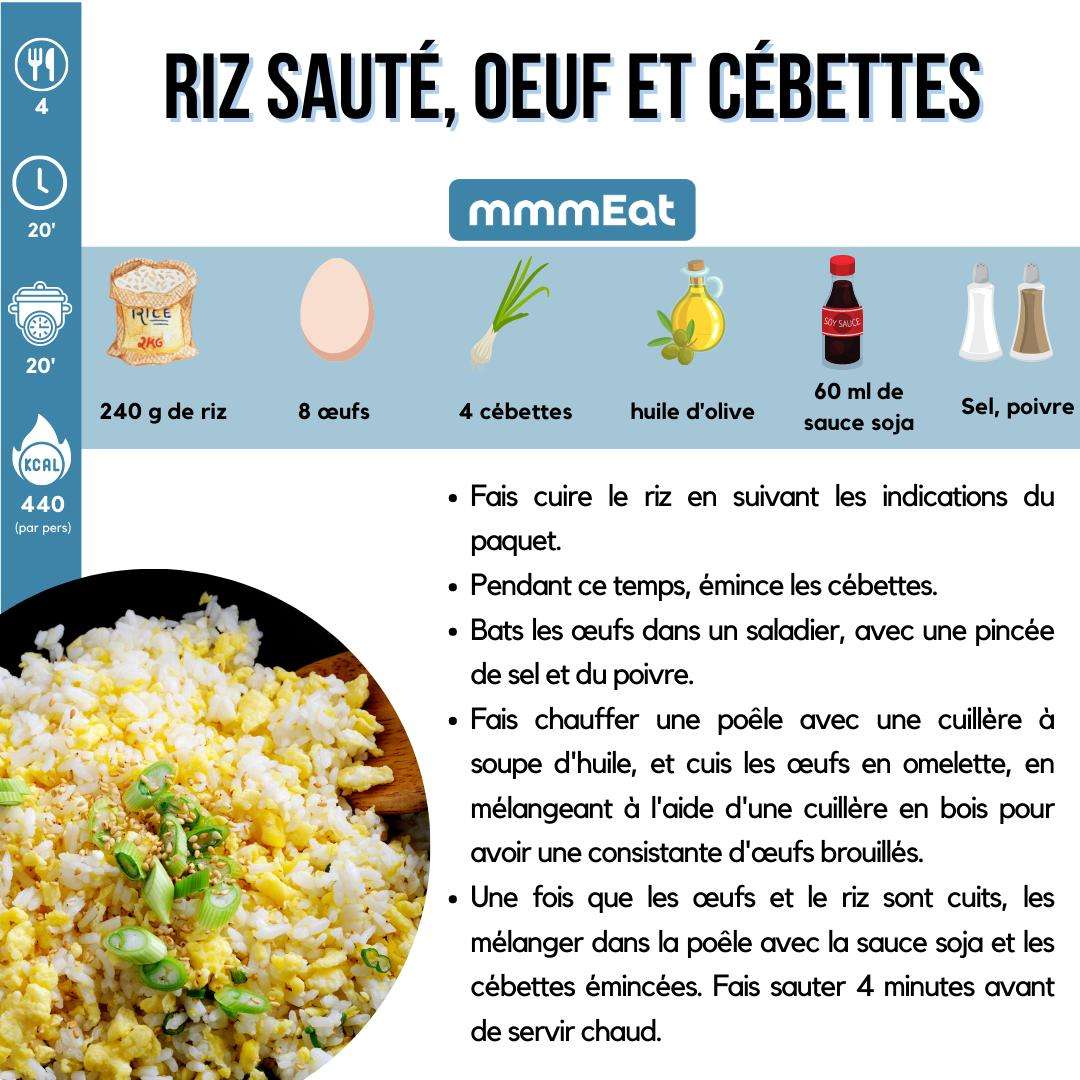 4

20'

20'

KCAL
440
(par pers)

RIZ SAUTÉ, OEUF ET CÉBETTES

mmmEat

RICE
2KG

SOY SAUCE

240 g de riz

8 œufs

4 cébettes

huile d'olive

60 ml de sauce soja

Sel, poivre

• Fais cuire le riz en suivant les indications du paquet.
• Pendant ce temps, émince les cébettes.
• Bats les œufs dans un saladier, avec une pincée de sel et du poivre.
• Fais chauffer une poêle avec une cuillère à soupe d'huile, et cuis les œufs en omelette, en mélangeant à l'aide d'une cuillère en bois pour avoir une consistante d'œufs brouillés.
• Une fois que les œufs et le riz sont cuits, les mélanger dans la poêle avec la sauce soja et les cébettes émincées. Fais sauter 4 minutes avant de servir chaud.